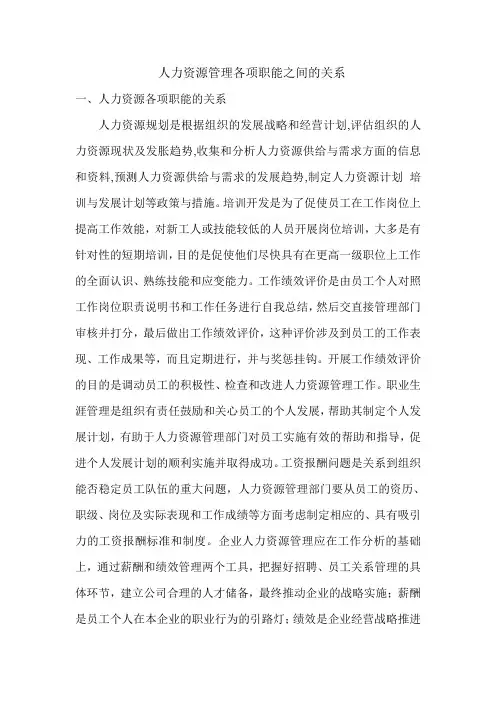 人力资源管理各项职能之间的关系

一、人力资源各项职能的关系

人力资源规划是根据组织的发展战略和经营计划,评估组织的人力资源现状及发胀趋势,收集和分析人力资源供给与需求方面的信息和资料,预测人力资源供给与需求的发展趋势,制定人力资源计划 培训与发展计划等政策与措施。培训开发是为了促使员工在工作岗位上提高工作效能,对新工人或技能较低的人员开展岗位培训,大多是有针对性的短期培训,目的是促使他们尽快具有在更高一级职位上工作的全面认识、熟练技能和应变能力。工作绩效评价是由员工个人对照工作岗位职责说明书和工作任务进行自我总结,然后交直接管理部门审核并打分,最后做出工作绩效评价,这种评价涉及到员工的工作表现、工作成果等,而且定期进行,并与奖惩挂钩。开展工作绩效评价的目的是调动员工的积极性、检查和改进人力资源管理工作。职业生涯管理是组织有责任鼓励和关心员工的个人发展,帮助其制定个人发展计划,有助于人力资源管理部门对员工实施有效的帮助和指导,促进个人发展计划的顺利实施并取得成功。工资报酬问题是关系到组织能否稳定员工队伍的重大问题,人力资源管理部门要从员工的资历、职级、岗位及实际表现和工作成绩等方面考虑制定相应的、具有吸引力的工资报酬标准和制度。企业人力资源管理应在工作分析的基础上,通过薪酬和绩效管理两个工具,把握好招聘、员工关系管理的具体环节,建立公司合理的人才储备,最终推动企业的战略实施;薪酬是员工个人在本企业的职业行为的引路灯;绩效是企业经营战略推进